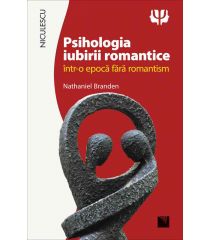 NICULESCU

Psihologia iubirii romantice
într-o epocă fără romantism

Nathaniel Branden